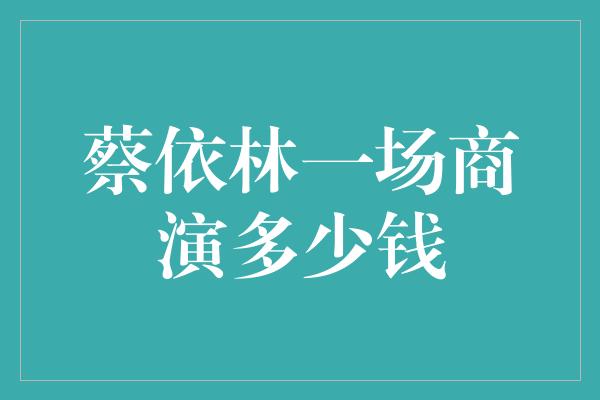 蔡依林一场商演多少钱